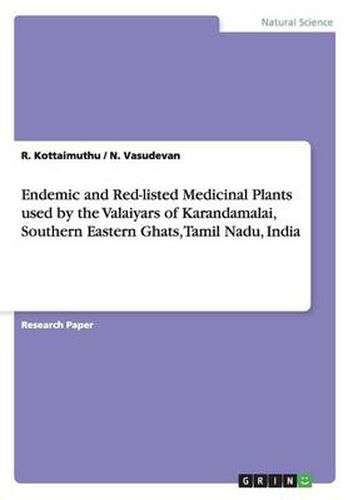 Natural Science

R. Kottaimuthu / N. Vasudevan

Endemic and Red-listed Medicinal Plants used by the Valaiyars of Karandamalai, Southern Eastern Ghats, Tamil Nadu, India

Research Paper

GRIN